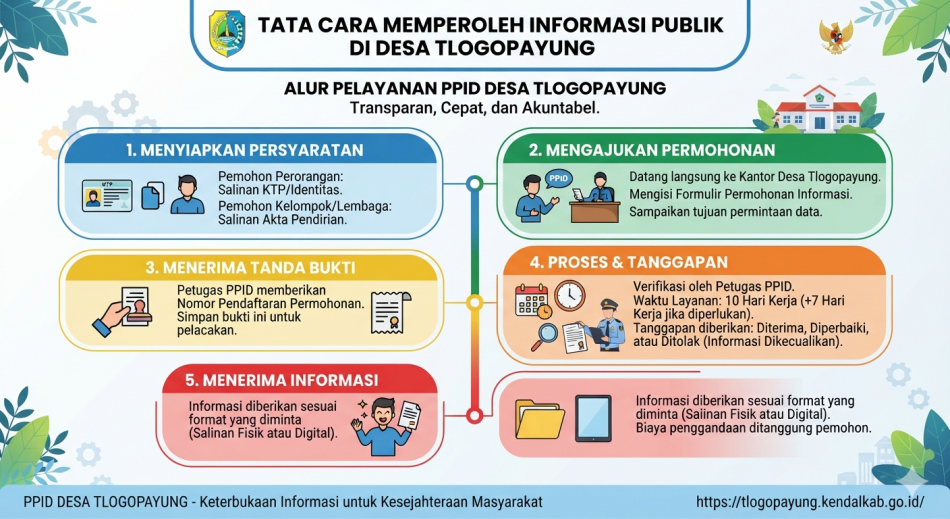 TATA CARA MEMPEROLEH INFORMASI PUBLIK DI DESA TLOGOPAYUNG

ALUR PELAYANAN PPID DESA TLOGOPAYUNG
Transparan, Cepat, dan Akuntabel.

1. MENYIAPKAN PERSYARATAN

KTP

Pemohon Perorangan: Salinan KTP/Identitas.
Pemohon Kelompok/Lembaga: Salinan Akta Pendirian.

2. MENGAJUKAN PERMOHONAN

PPID

Datang langsung ke Kantor Desa Tlogopayung.
Mengisi Formulir Permohonan Informasi.
Sampaikan tujuan permintaan data.

3. MENERIMA TANDA BUKTI

Petugas PPID memberikan Nomor Pendaftaran Permohonan.
Simpan bukti ini untuk pelacakan.

4. PROSES & TANGGAPAN

Verifikasi oleh Petugas PPID.
Waktu Layanan: 10 Hari Kerja (+7 Hari Kerja jika diperlukan).
Tanggapan diberikan: Diterima, Diperbaiki, atau Ditolak (Informasi Dikecualikan).

5. MENERIMA INFORMASI

Informasi diberikan sesuai format yang diminta (Salinan Fisik atau Digital).

Informasi diberikan sesuai format yang diminta (Saiinan Fisik atau Digital).
Biaya penggandaan ditanggung pemohon.

PPID DESA TLOGOPAYUNG - Keterbukaan Informasi untuk Kesejahteraan Masyarakat https://tlogopayung.kendalkab.go.id/